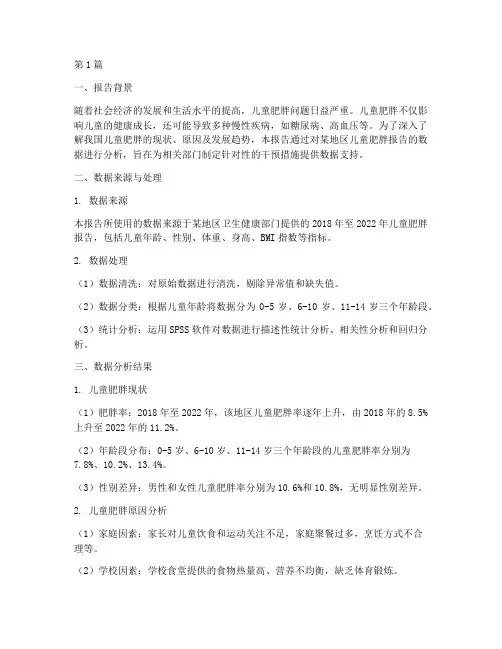 第1篇

一、报告背景

随着社会经济的发展和生活水平的提高，儿童肥胖问题日益严重。儿童肥胖不仅影响儿童的健康成长，还可能导致多种慢性疾病，如糖尿病、高血压等。为了深入了解我国儿童肥胖的现状、原因及发展趋势，本报告通过对某地区儿童肥胖报告的数据进行分析，旨在为相关部门制定针对性的干预措施提供数据支持。

二、数据来源与处理

1. 数据来源

本报告所使用的数据来源于某地区卫生健康部门提供的2018年至2022年儿童肥胖报告，包括儿童年龄、性别、体重、身高、BMI指数等指标。

2. 数据处理

（1）数据清洗：对原始数据进行清洗，剔除异常值和缺失值。

（2）数据分类：根据儿童年龄将数据分为0-5岁、6-10岁、11-14岁三个年龄段。

（3）统计分析：运用SPSS软件对数据进行描述性统计分析、相关性分析和回归分析。

三、数据分析结果

1. 儿童肥胖现状

（1）肥胖率：2018年至2022年，该地区儿童肥胖率逐年上升，由2018年的8.5%上升至2022年的11.2%。

（2）年龄段分布：0-5岁、6-10岁、11-14岁三个年龄段的儿童肥胖率分别为7.8%、10.2%、13.4%。

（3）性别差异：男性和女性儿童肥胖率分别为10.6%和10.8%，无明显性别差异。

2. 儿童肥胖原因分析

（1）家庭因素：家长对儿童饮食和运动关注不足，家庭聚餐过多，烹饪方式不合理等。

（2）学校因素：学校食堂提供的食物热量高、营养不均衡，缺乏体育锻炼。